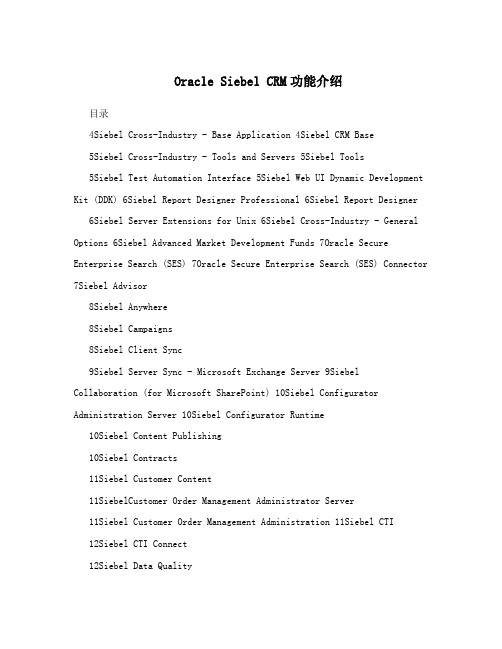 Oracle Siebel CRM功能介绍

目录

4Siebel Cross-Industry - Base Application 4Siebel CRM Base

5Siebel Cross-Industry - Tools and Servers 5Siebel Tools

5Siebel Test Automation Interface 5Siebel Web UI Dynamic Development Kit (DDK) 6Siebel Report Designer Professional 6Siebel Report Designer

6Siebel Server Extensions for Unix 6Siebel Cross-Industry - General Options 6Siebel Advanced Market Development Funds 7Oracle Secure Enterprise Search (SES) 7Oracle Secure Enterprise Search (SES) Connector 7Siebel Advisor

8Siebel Anywhere

8Siebel Campaigns

8Siebel Client Sync

9Siebel Server Sync - Microsoft Exchange Server 9Siebel Collaboration (for Microsoft SharePoint) 10Siebel Configurator Administration Server 10Siebel Configurator Runtime

10Siebel Content Publishing

10Siebel Contracts

11Siebel Customer Content

11SiebelCustomer Order Management Administrator Server

11Siebel Customer Order Management Administration 11Siebel CTI

12Siebel CTI Connect

12Siebel Data Quality